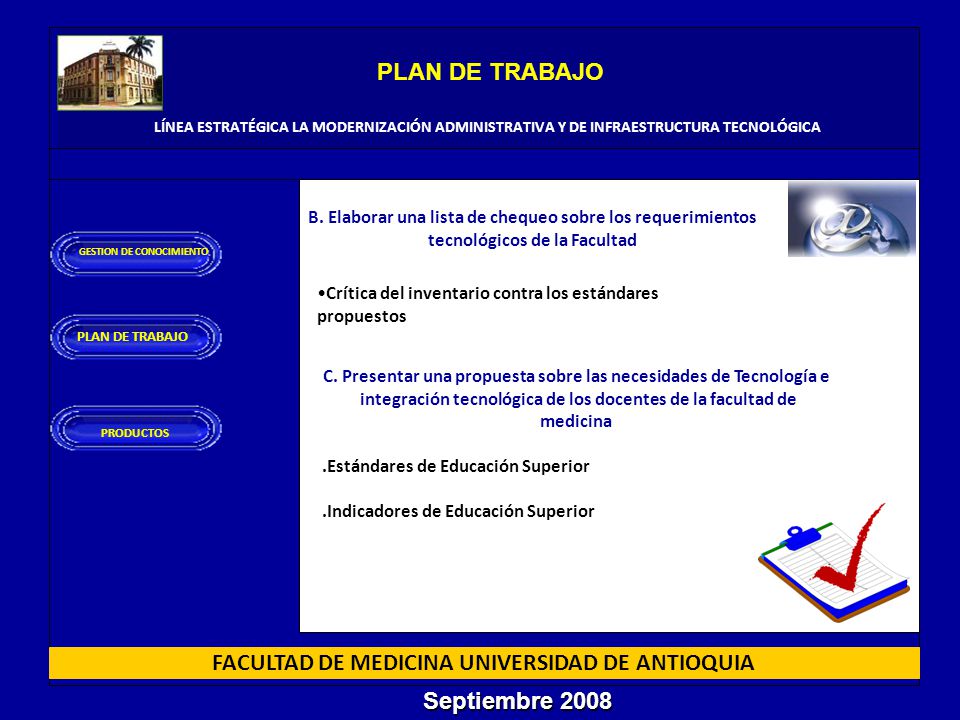 PLAN DE TRABAJO

LÍNEA ESTRATÉGICA LA MODERNIZACIÓN ADMINISTRATIVA Y DE INFRAESTRUCTURA TECNOLÓGICA

GESTION DE CONOCIMIENTO

PLAN DE TRABAJO

PRODUCTOS

B. Elaborar una lista de chequeo sobre los requerimientos tecnológicos de la Facultad

•Crítica del inventario contra los estándares propuestos

C. Presentar una propuesta sobre las necesidades de Tecnología e integración tecnológica de los docentes de la facultad de medicina

.Estándares de Educación Superior

.Indicadores de Educación Superior

FACULTAD DE MEDICINA UNIVERSIDAD DE ANTIOQUIA

Septiembre 2008